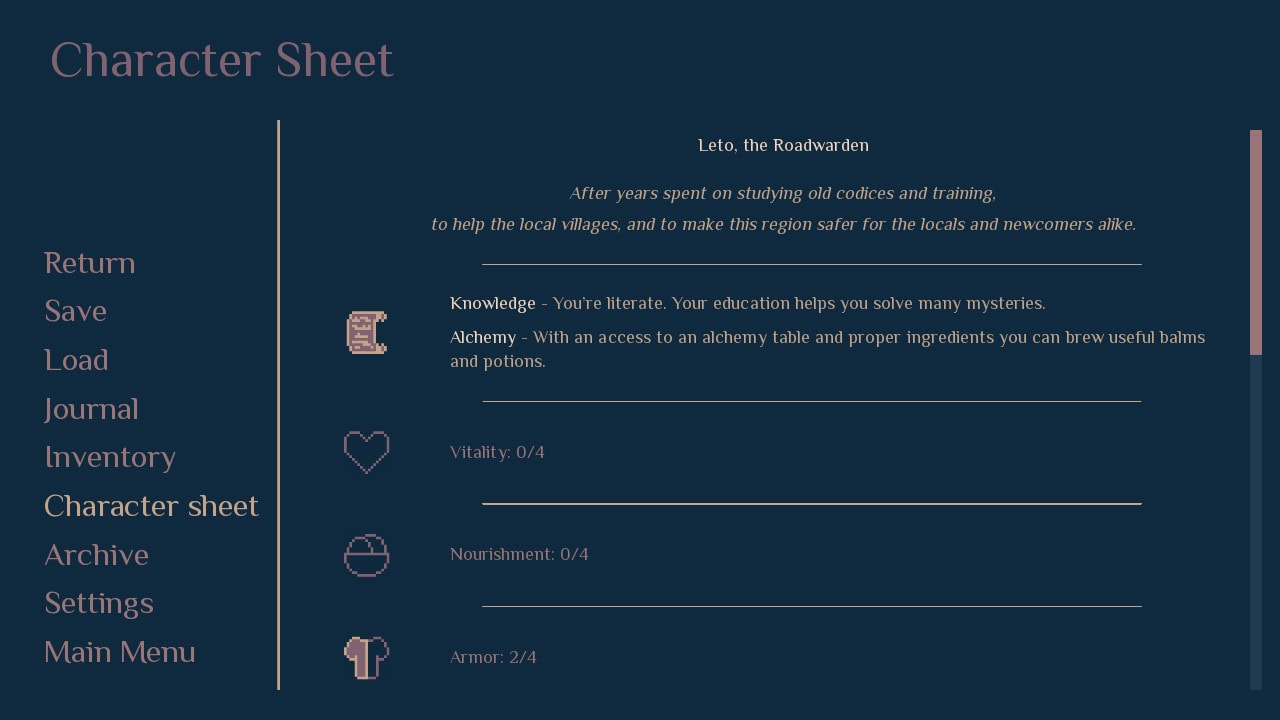 Character Sheet

Return
Save
Load
Journal
Inventory
Character sheet
Archive
Settings
Main Menu

Leto, the Roadwarden

After years spent on studying old codices and training,
to help the local villages, and to make this region safer for the locals and newcomers alike.

Knowledge - You're literate. Your education helps you solve many mysteries.

Alchemy - With an access to an alchemy table and proper ingredients you can brew useful balms and potions.

Vitality: 0/4

Nourishment: 0/4

Armor: 2/4